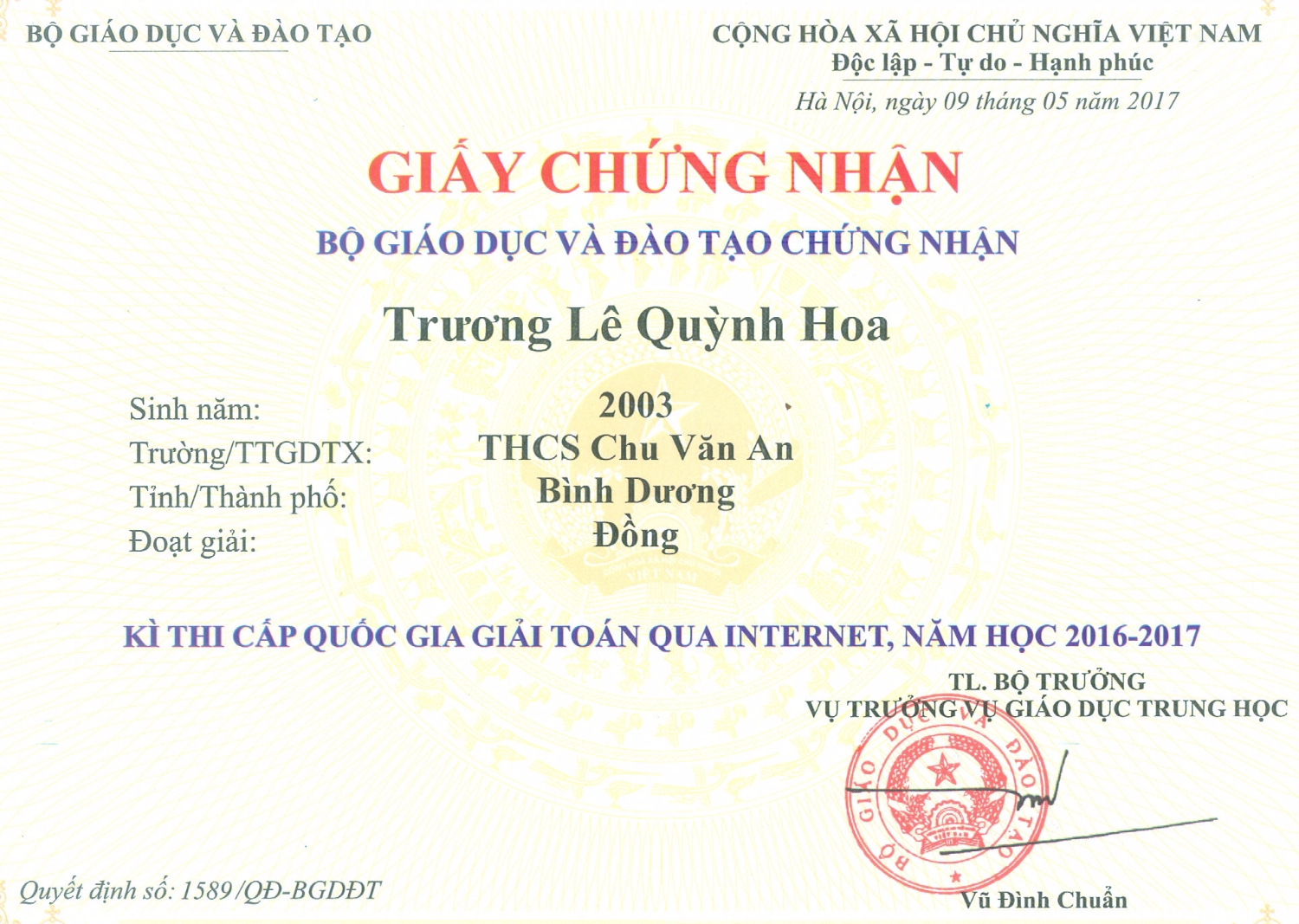 BỘ GIÁO DỤC VÀ ĐÀO TẠO

CỘNG HÒA XÃ HỘI CHỦ NGHĨA VIỆT NAM
Độc lập - Tự do - Hạnh phúc

Hà Nội, ngày 09 tháng 05 năm 2017

GIẤY CHỨNG NHẬN

BỘ GIÁO DỤC VÀ ĐÀO TẠO CHỨNG NHẬN

Trương Lê Quỳnh Hoa

Sinh năm: 2003
Trường/TTGDTX: THCS Chu Văn An
Tỉnh/Thành phố: Bình Dương
Đoạt giải: Đồng

KÌ THI CẤP QUỐC GIA GIẢI TOÁN QUA INTERNET, NĂM HỌC 2016-2017

TL. BỘ TRƯỞNG
VỤ TRƯỞNG VỤ GIÁO DỤC TRUNG HỌC

BỘ GIÁO DỤC VÀ ĐÀO TẠO

Vũ Đình Chuẩn

Quyết định số: 1589/QĐ-BGDĐT